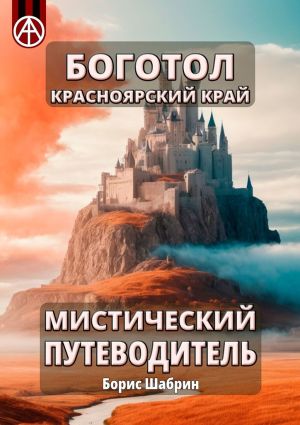 БОГОТОЛ
КРАСНОЯРСКИЙ КРАЙ

МИСТИЧЕСКИЙ ПУТЕВОДИТЕЛЬ

Борис Шабрин